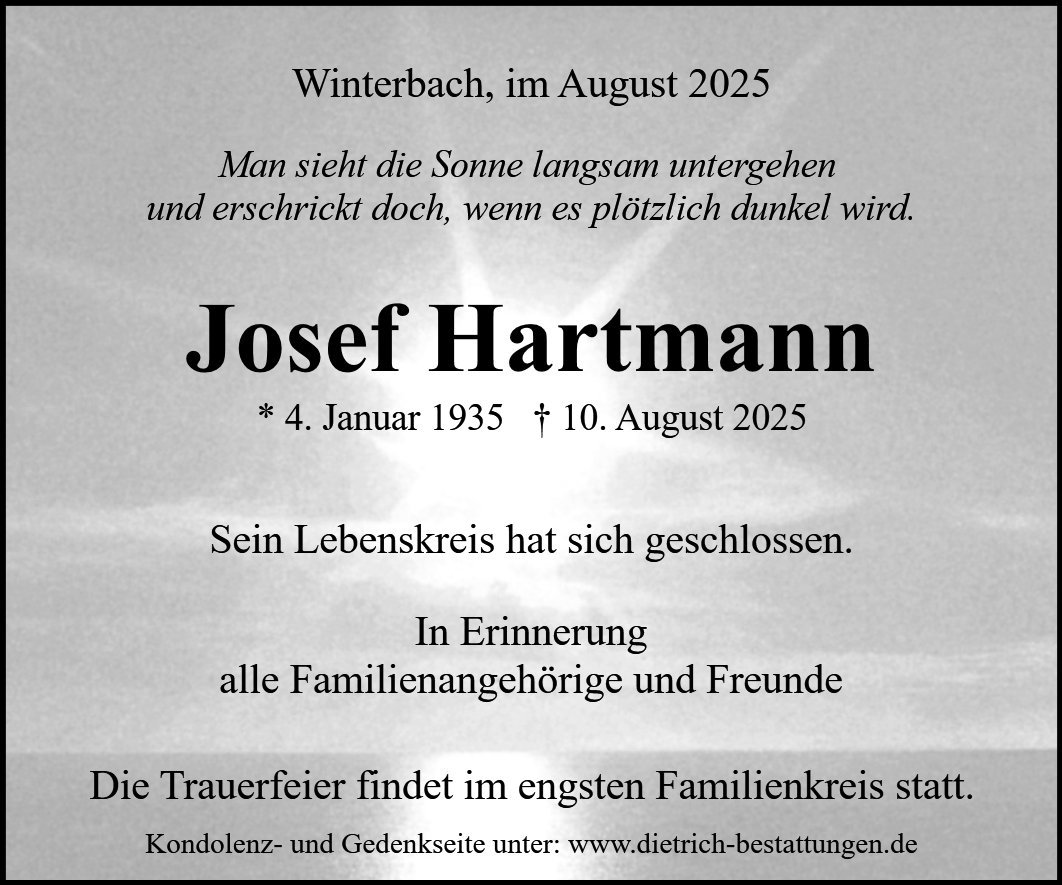 Winterbach, im August 2025

Man sieht die Sonne langsam untergehen
und erschrickt doch, wenn es plötzlich dunkel wird.

Josef Hartmann

* 4. Januar 1935   † 10. August 2025

Sein Lebenskreis hat sich geschlossen.

In Erinnerung
alle Familienangehörige und Freunde

Die Trauerfeier findet im engsten Familienkreis statt.

Kondolenz- und Gedenkseite unter: www.dietrich-bestattungen.de